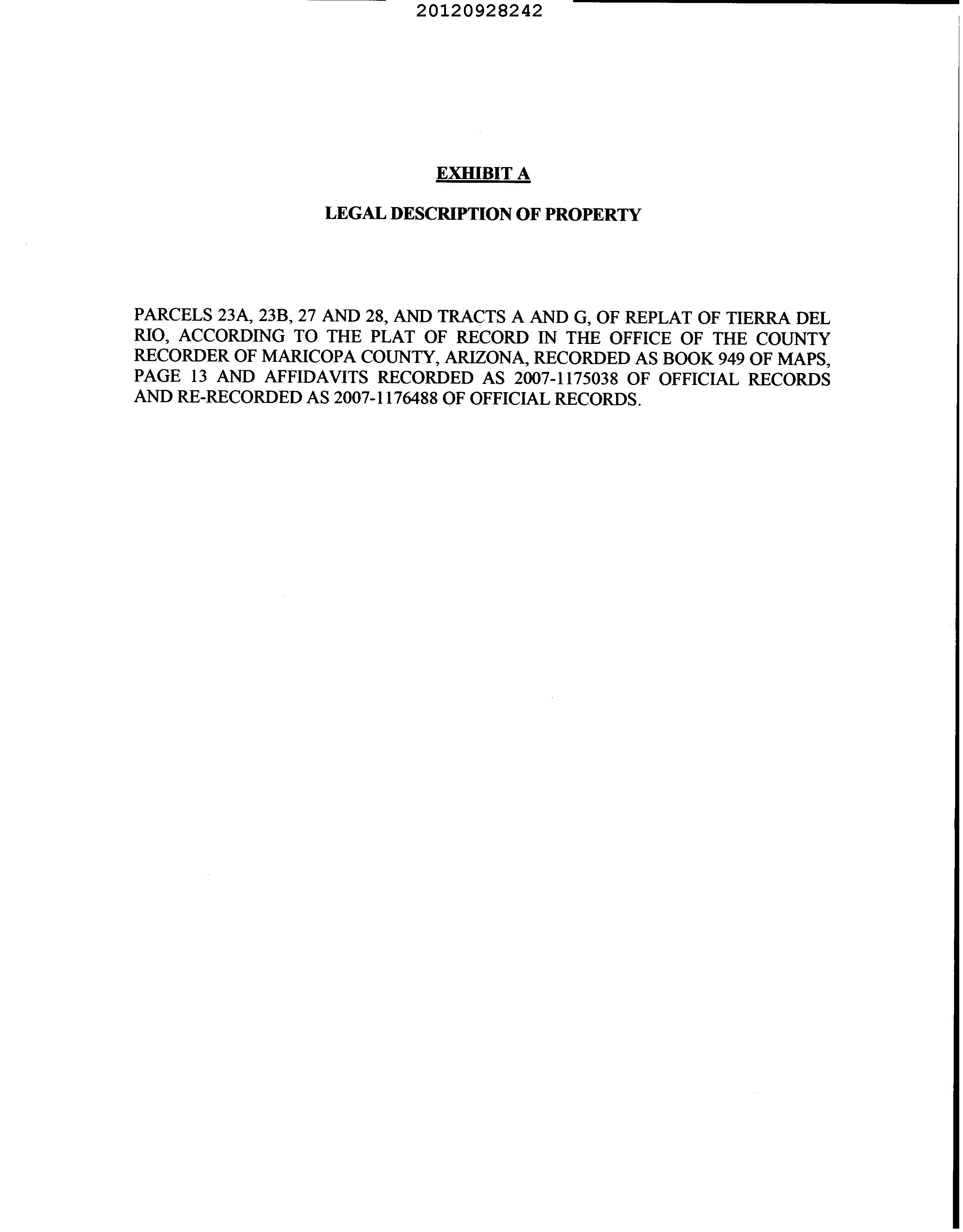 20120928242

EXHIBIT A

LEGAL DESCRIPTION OF PROPERTY

PARCELS 23A, 23B, 27 AND 28, AND TRACTS A AND G, OF REPLAT OF TIERRA DEL RIO, ACCORDING TO THE PLAT OF RECORD IN THE OFFICE OF THE COUNTY RECORDER OF MARICOPA COUNTY, ARIZONA, RECORDED AS BOOK 949 OF MAPS, PAGE 13 AND AFFIDAVITS RECORDED AS 2007-1175038 OF OFFICIAL RECORDS AND RE-RECORDED AS 2007-1176488 OF OFFICIAL RECORDS.